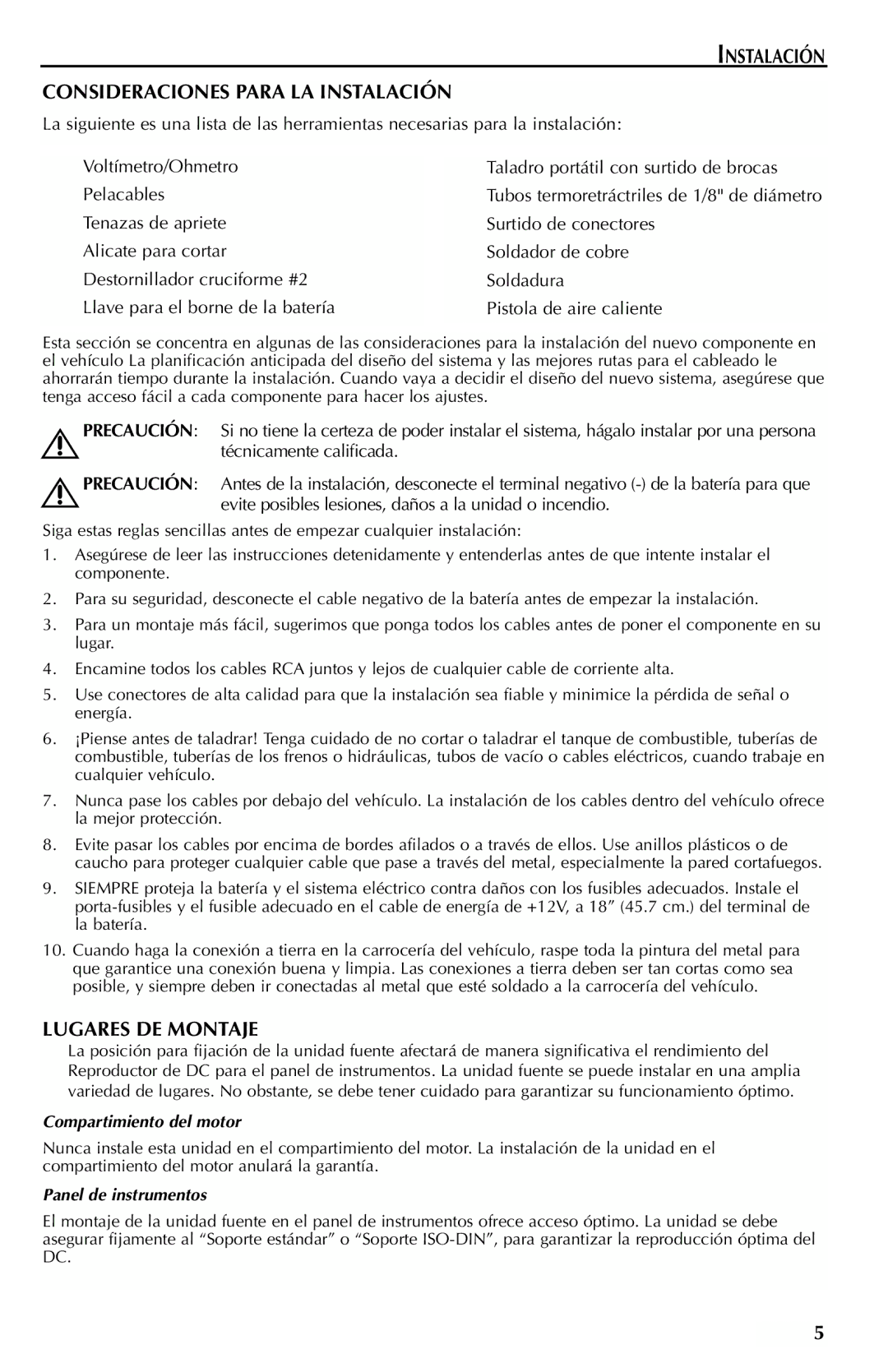 INSTALACIÓN

CONSIDERACIONES PARA LA INSTALACIÓN

La siguiente es una lista de las herramientas necesarias para la instalación:

Voltímetro/Ohmetro
Pelacables
Tenazas de apriete
Alicate para cortar
Destornillador cruciforme #2
Llave para el borne de la batería

Taladro portátil con surtido de brocas
Tubos termoretráctriles de 1/8" de diámetro
Surtido de conectores
Soldador de cobre
Soldadura
Pistola de aire caliente

Esta sección se concentra en algunas de las consideraciones para la instalación del nuevo componente en el vehículo La planificación anticipada del diseño del sistema y las mejores rutas para el cableado le ahorrarán tiempo durante la instalación. Cuando vaya a decidir el diseño del nuevo sistema, asegúrese que tenga acceso fácil a cada componente para hacer los ajustes.

PRECAUCIÓN: Si no tiene la certeza de poder instalar el sistema, hágalo instalar por una persona técnicamente calificada.

PRECAUCIÓN: Antes de la instalación, desconecte el terminal negativo (-) de la batería para que evite posibles lesiones, daños a la unidad o incendio.

Siga estas reglas sencillas antes de empezar cualquier instalación:

1. Asegúrese de leer las instrucciones detenidamente y entenderlas antes de que intente instalar el componente.
2. Para su seguridad, desconecte el cable negativo de la batería antes de empezar la instalación.
3. Para un montaje más fácil, sugerimos que ponga todos los cables antes de poner el componente en su lugar.
4. Encamine todos los cables RCA juntos y lejos de cualquier cable de corriente alta.
5. Use conectores de alta calidad para que la instalación sea fiable y minimice la pérdida de señal o energía.
6. ¡Piense antes de taladrar! Tenga cuidado de no cortar o taladrar el tanque de combustible, tuberías de combustible, tuberías de los frenos o hidráulicas, tubos de vacío o cables eléctricos, cuando trabaje en cualquier vehículo.
7. Nunca pase los cables por debajo del vehículo. La instalación de los cables dentro del vehículo ofrece la mejor protección.
8. Evite pasar los cables por encima de bordes afilados o a través de ellos. Use anillos plásticos o de caucho para proteger cualquier cable que pase a través del metal, especialmente la pared cortafuegos.
9. SIEMPRE proteja la batería y el sistema eléctrico contra daños con los fusibles adecuados. Instale el porta-fusibles y el fusible adecuado en el cable de energía de +12V, a 18” (45.7 cm.) del terminal de la batería.
10. Cuando haga la conexión a tierra en la carrocería del vehículo, raspe toda la pintura del metal para que garantice una conexión buena y limpia. Las conexiones a tierra deben ser tan cortas como sea posible, y siempre deben ir conectadas al metal que esté soldado a la carrocería del vehículo.

LUGARES DE MONTAJE

La posición para fijación de la unidad fuente afectará de manera significativa el rendimiento del Reproductor de DC para el panel de instrumentos. La unidad fuente se puede instalar en una amplia variedad de lugares. No obstante, se debe tener cuidado para garantizar su funcionamiento óptimo.

Compartimiento del motor

Nunca instale esta unidad en el compartimiento del motor. La instalación de la unidad en el compartimiento del motor anulará la garantía.

Panel de instrumentos

El montaje de la unidad fuente en el panel de instrumentos ofrece acceso óptimo. La unidad se debe asegurar fijamente al “Soporte estándar” o “Soporte ISO-DIN”, para garantizar la reproducción óptima del DC.

5